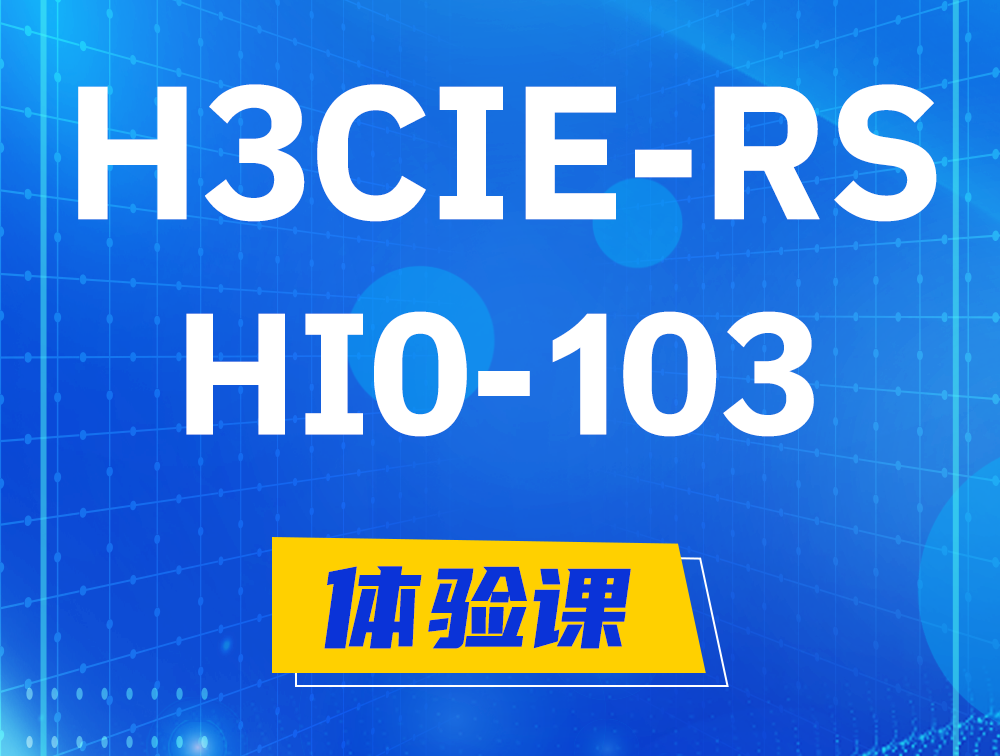 H3CIE-RS
HI0-103

体验课